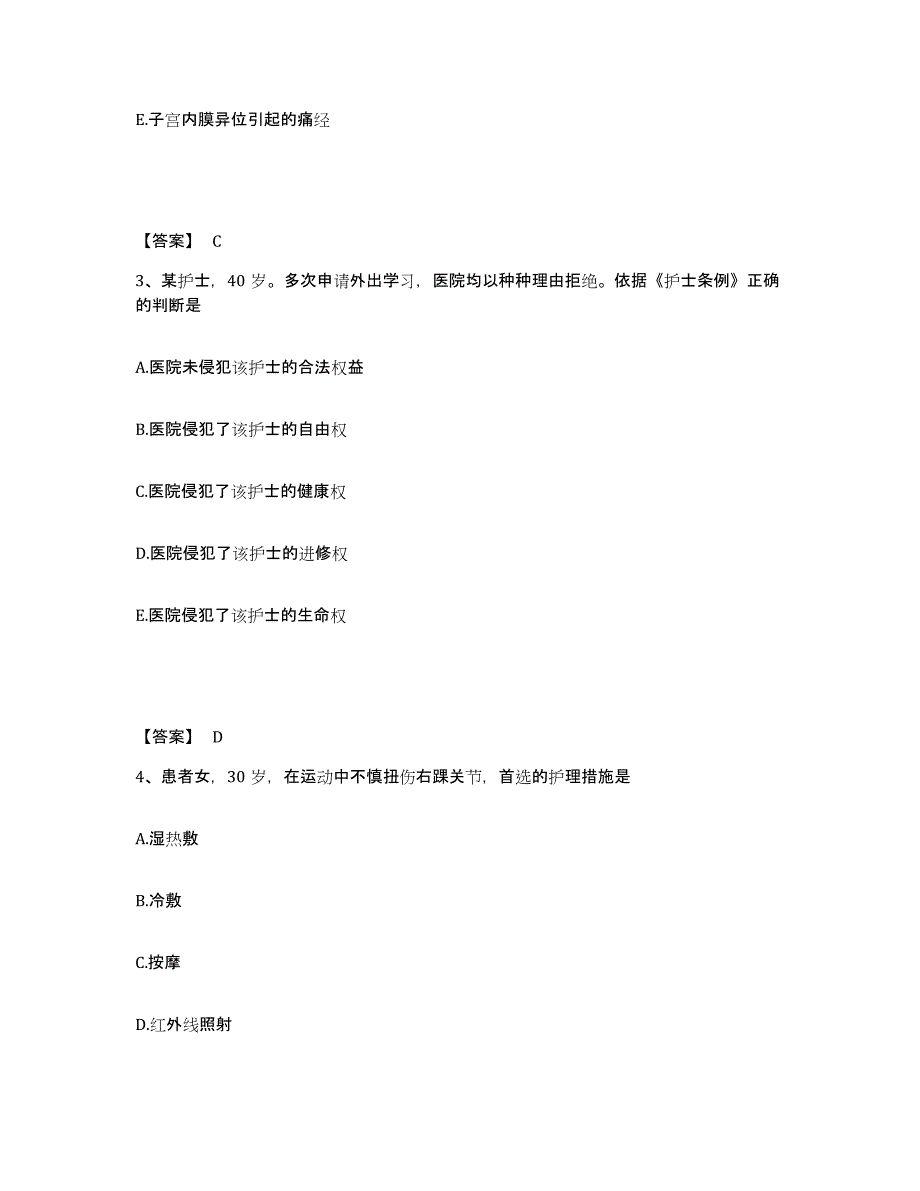 E.子宫内膜异位引起的痛经

【答案】 C

3、某护士，40 岁。多次申请外出学习，医院均以种种理由拒绝。依据《护士条例》正确的判断是

A.医院未侵犯该护士的合法权益

B.医院侵犯了该护士的自由权

C.医院侵犯了该护士的健康权

D.医院侵犯了该护士的进修权

E.医院侵犯了该护士的生命权

【答案】 D

4、患者女，30 岁，在运动中不慎扭伤右踝关节，首选的护理措施是

A.湿热敷

B.冷敷

C.按摩

D.红外线照射